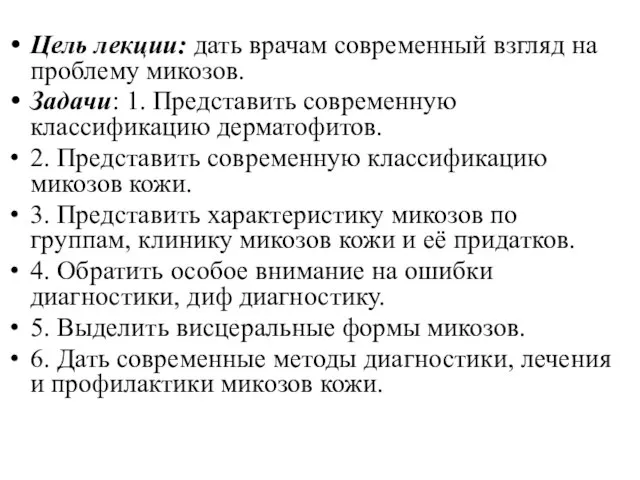 • Цель лекции: дать врачам современный взгляд на проблему микозов.
• Задачи: 1. Представить современную классификацию дерматофитов.
• 2. Представить современную классификацию микозов кожи.
• 3. Представить характеристику микозов по группам, клинику микозов кожи и её придатков.
• 4. Обратить особое внимание на ошибки диагностики, диф диагностику.
• 5. Выделить висцеральные формы микозов.
• 6. Дать современные методы диагностики, лечения и профилактики микозов кожи.